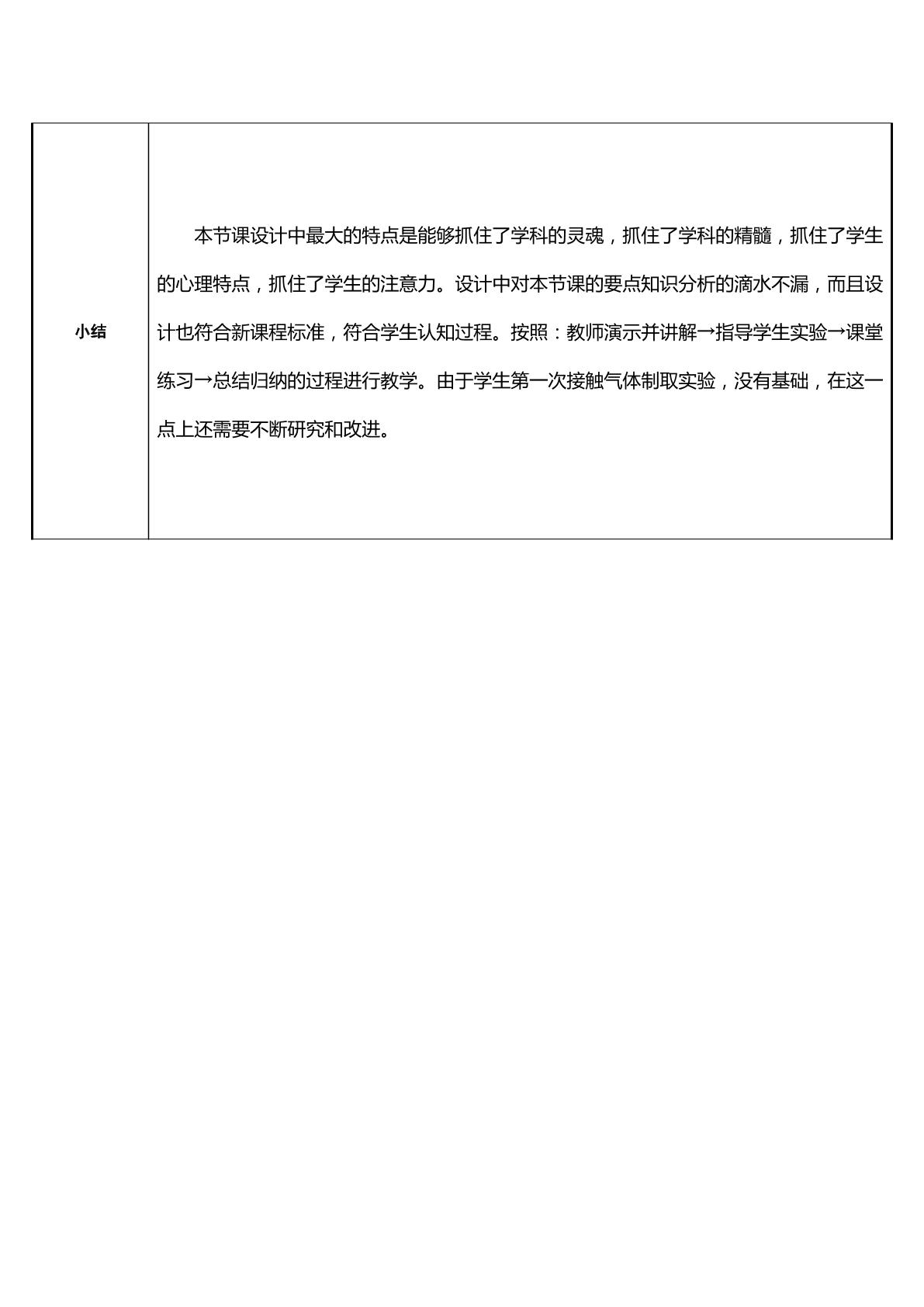 | 小结 | 本节课设计中最大的特点是能够抓住了学科的灵魂，抓住了学科的精髓，抓住了学生的心理特点，抓住了学生的注意力。设计中对本节课的要点知识分析的滴水不漏，而且设计也符合新课程标准，符合学生认知过程。按照：教师演示并讲解→指导学生实验→课堂练习→总结归纳的过程进行教学。由于学生第一次接触气体制取实验，没有基础，在这一点上还需要不断研究和改进。 |
|---|---|